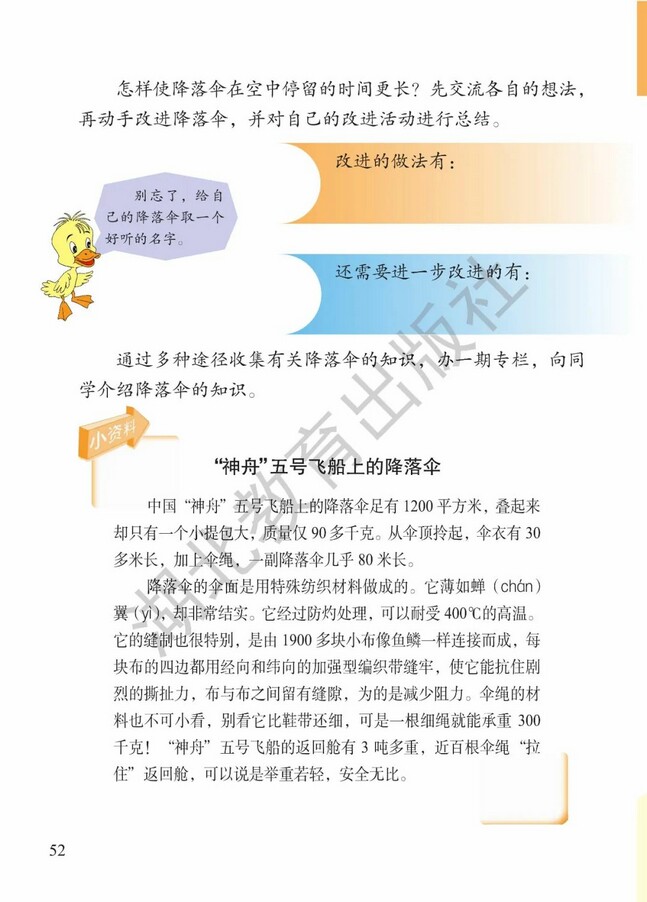 怎样使降落伞在空中停留的时间更长？先交流各自的想法，再动手改进降落伞，并对自己的改进活动进行总结。

别忘了，给自己的降落伞取一个好听的名字。

改进的做法有：

还需要进一步改进的有：

通过多种途径收集有关降落伞的知识，办一期专栏，向同学介绍降落伞的知识。

小资料

“神舟”五号飞船上的降落伞

中国“神舟”五号飞船上的降落伞足有1200平方米，叠起来却只有一个小提包大，质量仅90多千克。从伞顶拎起，伞衣有30多米长，加上伞绳，一副降落伞几乎80米长。

降落伞的伞面是用特殊纺织材料做成的。它薄如蝉（chán）翼（yì），却非常结实。它经过防灼处理，可以耐受400℃的高温。它的缝制也很特别，是由1900多块小布像鱼鳞一样连接而成，每块布的四边都用经向和纬向的加强型编织带缝牢，使它能抗住剧烈的撕扯力，布与布之间留有缝隙，为的是减少阻力。伞绳的材料也不可小看，别看它比鞋带还细，可是一根细绳就能承重300千克！“神舟”五号飞船的返回舱有3吨多重，近百根伞绳“拉住”返回舱，可以说是举重若轻，安全无比。

湖北教育出版社

52